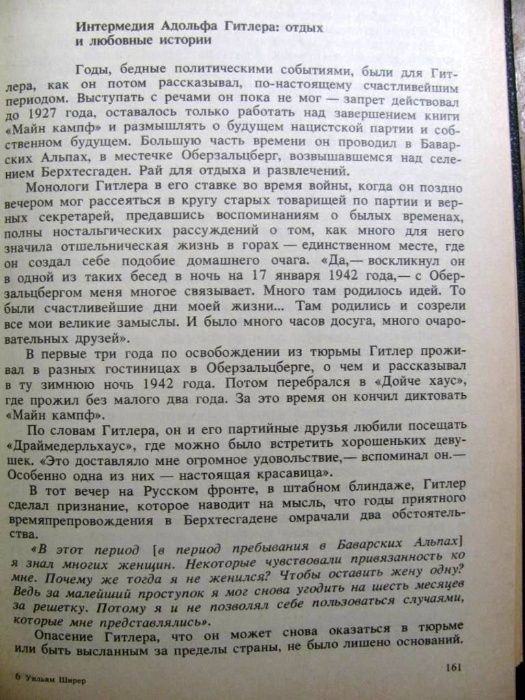 Интермедия Адольфа Гитлера: отдых и любовные истории

Годы, бедные политическими событиями, были для Гитлера, как он потом рассказывал, по-настоящему счастливейшим периодом. Выступать с речами он пока не мог — запрет действовал до 1927 года, оставалось только работать над завершением книги «Майн кампф» и размышлять о будущем нацистской партии и собственном будущем. Большую часть времени он проводил в Баварских Альпах, в местечке Оберзальцберг, возвышавшемся над селением Берхтесгаден. Рай для отдыха и развлечений.

Монологи Гитлера в его ставке во время войны, когда он поздно вечером мог рассеяться в кругу старых товарищей по партии и верных секретарей, предавшись воспоминаниям о былых временах, полны ностальгических рассуждений о том, как много для него значила отшельническая жизнь в горах — единственном месте, где он создал себе подобие домашнего очага. «Да,— воскликнул он в одной из таких бесед в ночь на 17 января 1942 года,— с Оберзальцбергом меня многое связывает. Много там родилось идей. То были счастливейшие дни моей жизни... Там родились и созрели все мои великие замыслы. И было много часов досуга, много очаровательных друзей».

В первые три года по освобождении из тюрьмы Гитлер проживал в разных гостиницах в Оберзальцберге, о чем и рассказывал в ту зимнюю ночь 1942 года. Потом перебрался в «Дойче хаус», где прожил без малого два года. За это время он кончил диктовать «Майн кампф».

По словам Гитлера, он и его партийные друзья любили посещать «Драймедерльхаус», где можно было встретить хорошеньких девушек. «Это доставляло мне огромное удовольствие,— вспоминал он.— Особенно одна из них — настоящая красавица».

В тот вечер на Русском фронте, в штабном блиндаже, Гитлер сделал признание, которое наводит на мысль, что годы приятного времяпрепровождения в Берхтесгадене омрачали два обстоятельства.

«В этот период [в период пребывания в Баварских Альпах] я знал многих женщин. Некоторые чувствовали привязанность ко мне. Почему же тогда я не женился? Чтобы оставить жену одну? Ведь за малейший проступок я мог снова угодить на шесть месяцев за решетку. Потому я и не позволял себе пользоваться случаями, которые мне представлялись».

Опасение Гитлера, что он может снова оказаться в тюрьме или быть высланным за пределы страны, не было лишено оснований.

6 Уильям Ширер

161